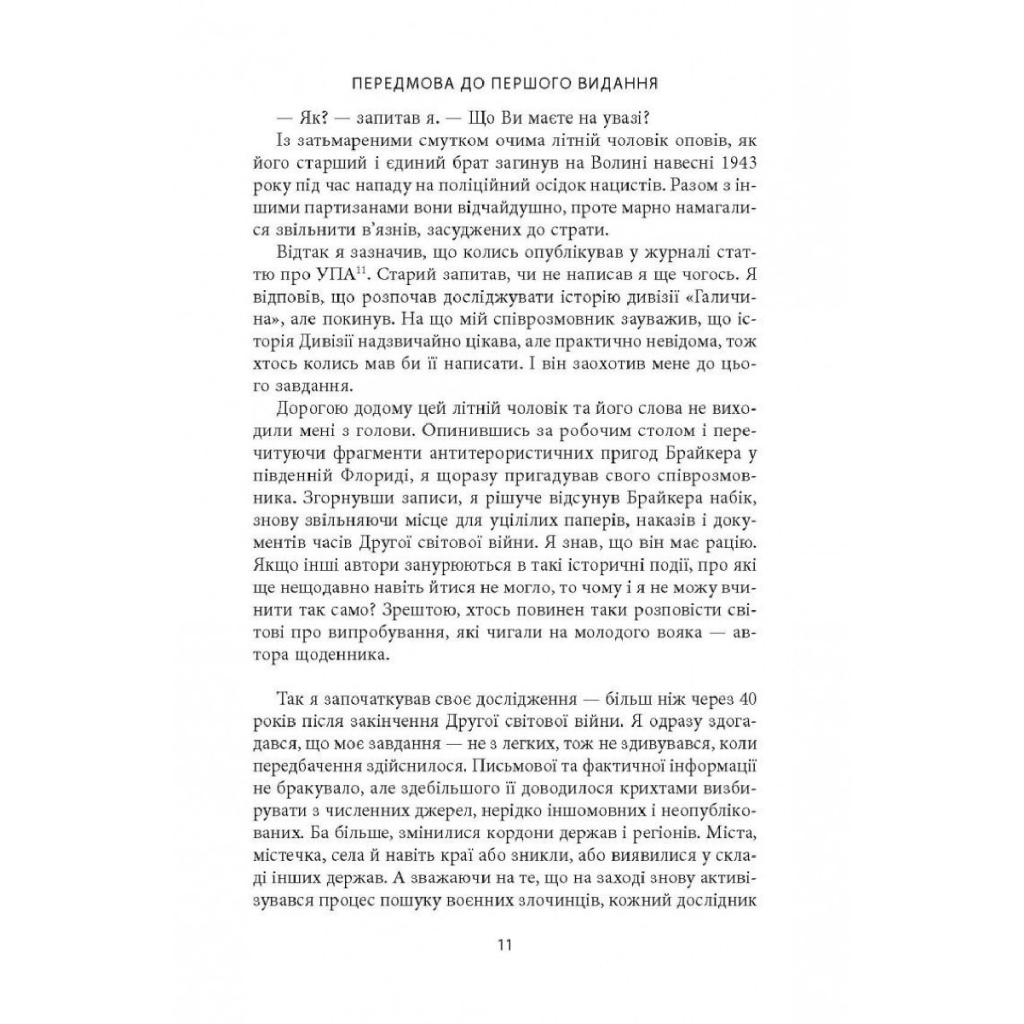 ПЕРЕДМОВА ДО ПЕРШОГО ВИДАННЯ

— Як? — запитав я. — Що Ви маєте на увазі?

Із затьмареними смутком очима літній чоловік оповів, як його старший і єдиний брат загинув на Волині навесні 1943 року під час нападу на поліційний осідок нацистів. Разом з іншими партизанами вони відчайдушно, проте марно намагалися звільнити в'язнів, засуджених до страти.

Відтак я зазначив, що колись опублікував у журналі статтю про УПА$^{11}$. Старий запитав, чи не написав я ще чогось. Я відповів, що розпочав досліджувати історію дивізії «Галичина», але покинув. На що мій співрозмовник зауважив, що історія Дивізії надзвичайно цікава, але практично невідома, тож хтось колись мав би її написати. І він заохотив мене до цього завдання.

Дорогою додому цей літній чоловік та його слова не виходили мені з голови. Опинившись за робочим столом і перечитуючи фрагменти антитерористичних пригод Брайкера у південній Флориді, я щоразу пригадував свого співрозмовника. Згорнувши записи, я рішуче відсунув Брайкера набік, знову звільняючи місце для уцілілих паперів, наказів і документів часів Другої світової війни. Я знав, що він має рацію. Якщо інші автори занурюються в такі історичні події, про які ще нещодавно навіть йтися не могло, то чому і я не можу вчинити так само? Зрештою, хтось повинен таки розповісти світові про випробування, які чигали на молодого вояка — автора щоденника.

Так я започаткував своє дослідження — більш ніж через 40 років після закінчення Другої світової війни. Я одразу здогадався, що моє завдання — не з легких, тож не здивувався, коли передбачення здійснилося. Письмової та фактичної інформації не бракувало, але здебільшого її доводилося крихтами визбирувати з численних джерел, нерідко іншомовних і неопублікованих. Ба більше, змінилися кордони держав і регіонів. Міста, містечка, села й навіть краї або зникли, або виявилися у складі інших держав. А зважаючи на те, що на заході знову активізувався процес пошуку воєнних злочинців, кожний дослідник

11